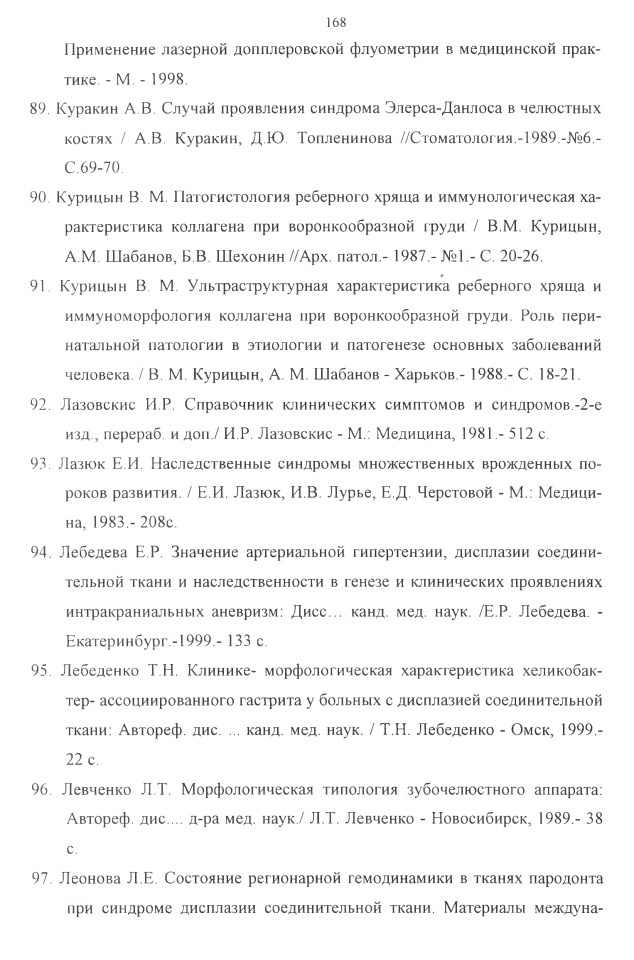 168

Применение лазерной допплеровской флуометрии в медицинской практике. - М. - 1998.

89. Куракин А.В. Случай проявления синдрома Элерса-Данлоса в челюстных костях / А.В. Куракин, Д.Ю. Топленинова //Стоматология.-1989.-№6.-С.69-70.

90. Курицын В. М. Патогистология реберного хряща и иммунологическая характеристика коллагена при воронкообразной груди / В.М. Курицын, А.М. Шабанов, Б.В. Шехонин //Арх. патол.- 1987.- №1.- С. 20-26.

91. Курицын В. М. Ультраструктурная характеристика реберного хряща и иммуноморфология коллагена при воронкообразной груди. Роль перинатальной патологии в этиологии и патогенезе основных заболеваний человека. / В. М. Курицын, А. М. Шабанов - Харьков.- 1988.- С. 18-21.

92. Лазовскис И.Р. Справочник клинических симптомов и синдромов.-2-е изд., перераб. и доп./ И.Р. Лазовскис - М.: Медицина, 1981.- 512 с.

93. Лазюк Е.И. Наследственные синдромы множественных врожденных пороков развития. / Е.И. Лазюк, И.В. Лурье, Е.Д. Черстовой - М.: Медицина, 1983.- 208с.

94. Лебедева Е.Р. Значение артериальной гипертензии, дисплазии соединительной ткани и наследственности в генезе и клинических проявлениях интракраниальных аневризм: Дисс… канд. мед. наук. /Е.Р. Лебедева. - Екатеринбург.-1999.- 133 с.

95. Лебеденко Т.Н. Клинике- морфологическая характеристика хеликобактер- ассоциированного гастрита у больных с дисплазией соединительной ткани: Автореф. дис. ... канд. мед. наук. / Т.Н. Лебеденко - Омск, 1999.- 22 с.

96. Левченко Л.Т. Морфологическая типология зубочелюстного аппарата: Автореф. дис.... д-ра мед. наук./ Л.Т. Левченко - Новосибирск, 1989.- 38 с.

97. Леонова Л.Е. Состояние регионарной гемодинамики в тканях пародонта при синдроме дисплазии соединительной ткани. Материалы междуна-